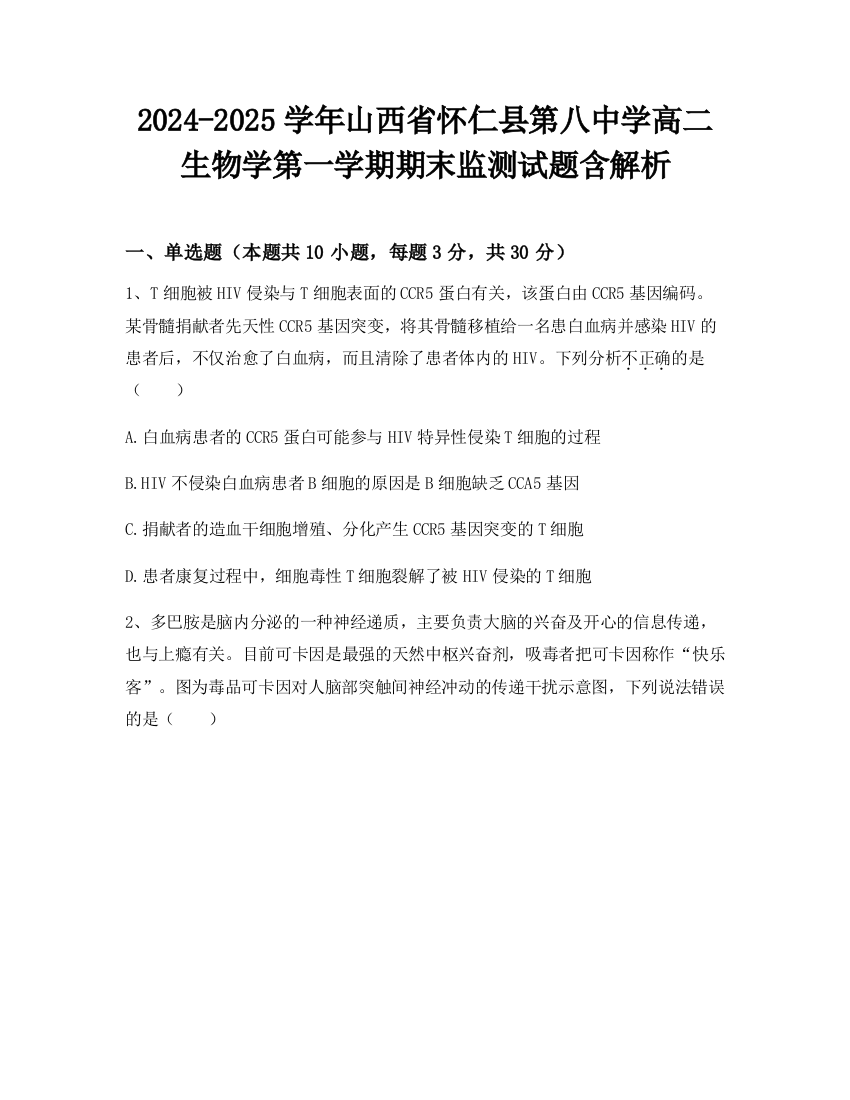 2024-2025 学年山西省怀仁县第八中学高二生物学第一学期期末监测试题含解析

一、单选题（本题共 10 小题，每题 3 分，共 30 分）

1、T 细胞被 HIV 侵染与 T 细胞表面的 CCR5 蛋白有关，该蛋白由 CCR5 基因编码。某骨髓捐献者先天性 CCR5 基因突变，将其骨髓移植给一名患白血病并感染 HIV 的患者后，不仅治愈了白血病，而且清除了患者体内的 HIV。下列分析不正确的是（　　）

A.白血病患者的 CCR5 蛋白可能参与 HIV 特异性侵染 T 细胞的过程

B.HIV 不侵染白血病患者 B 细胞的原因是 B 细胞缺乏 CCA5 基因

C.捐献者的造血干细胞增殖、分化产生 CCR5 基因突变的 T 细胞

D.患者康复过程中，细胞毒性 T 细胞裂解了被 HIV 侵染的 T 细胞

2、多巴胺是脑内分泌的一种神经递质，主要负责大脑的兴奋及开心的信息传递，也与上瘾有关。目前可卡因是最强的天然中枢兴奋剂，吸毒者把可卡因称作“快乐客”。图为毒品可卡因对人脑部突触间神经冲动的传递干扰示意图，下列说法错误的是（　　）